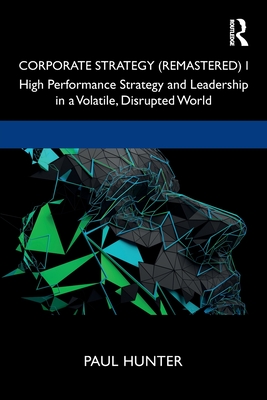 ROUTLEDGE

CORPORATE STRATEGY (REMASTERED) I

High Performance Strategy and Leadership in a Volatile, Disrupted World

PAUL HUNTER